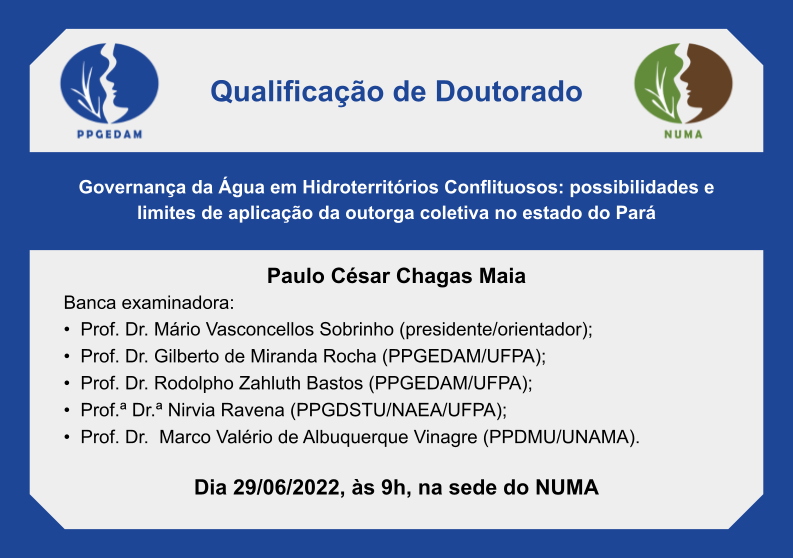 PPGEDAM

Qualificação de Doutorado

NUMA

Governança da Água em Hidroterritórios Conflituosos: possibilidades e limites de aplicação da outorga coletiva no estado do Pará

Paulo César Chagas Maia

Banca examinadora:

• Prof. Dr. Mário Vasconcellos Sobrinho (presidente/orientador);
• Prof. Dr. Gilberto de Miranda Rocha (PPGEDAM/UFPA);
• Prof. Dr. Rodolpho Zahluth Bastos (PPGEDAM/UFPA);
• Prof.ª Dr.ª Nirvia Ravena (PPGDSTU/NAEA/UFPA);
• Prof. Dr. Marco Valério de Albuquerque Vinagre (PPDMU/UNAMA).

Dia 29/06/2022, às 9h, na sede do NUMA